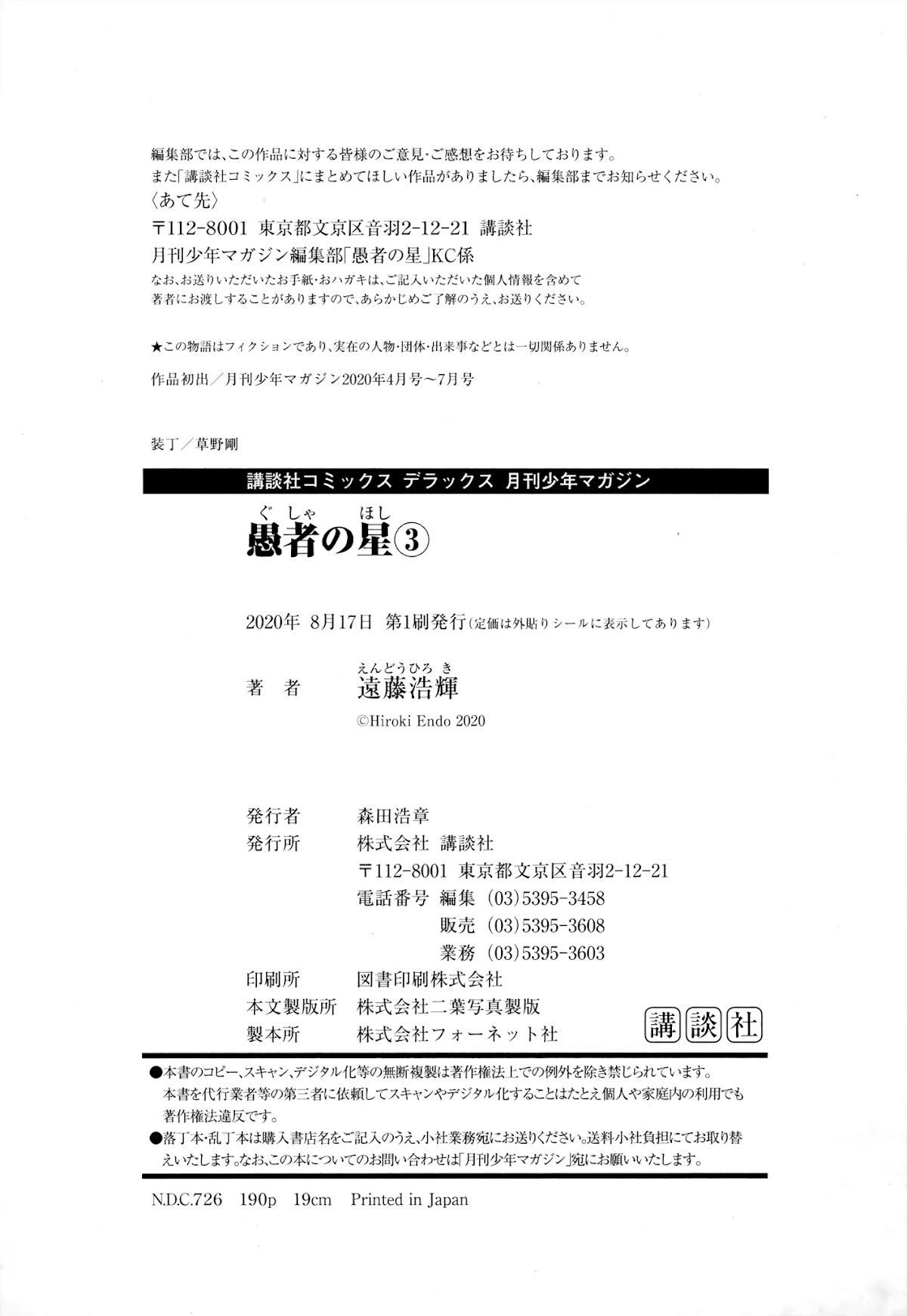 編集部では、この作品に対する皆様のご意見・ご感想をお待ちしております。
また「講談社コミックス」にまとめてほしい作品がありましたら、編集部までお知らせください。
〈あて先〉
〒112-8001 東京都文京区音羽2-12-21 講談社
月刊少年マガジン編集部「愚者の星」KC係
なお、お送りいただいたお手紙・おハガキは、ご記入いただいた個人情報を含めて著者にお渡しすることがありますので、あらかじめご了解のうえ、お送りください。

★この物語はフィクションであり、実在の人物・団体・出来事などとは一切関係ありません。

作品初出/月刊少年マガジン2020年4月号～7月号

装丁/草野剛

講談社コミックス デラックス 月刊少年マガジン

ぐしゃ ほし
愚者の星③

2020年 8月17日 第1刷発行(定価は外貼りシールに表示してあります)

えんどうひろき
著 者 遠藤浩輝
©Hiroki Endo 2020

発行者 森田浩章
発行所 株式会社 講談社
〒112-8001 東京都文京区音羽2-12-21
電話番号 編集 (03)5395-3458
販売 (03)5395-3608
業務 (03)5395-3603
印刷所 図書印刷株式会社
本文製版所 株式会社二葉写真製版
製本所 株式会社フォーネット社
講談社

●本書のコピー、スキャン、デジタル化等の無断複製は著作権法上での例外を除き禁じられています。本書を代行業者等の第三者に依頼してスキャンやデジタル化することはたとえ個人や家庭内の利用でも著作権法違反です。
●落丁本・乱丁本は購入書店名をご記入のうえ、小社業務宛にお送りください。送料小社負担にてお取り替えいたします。なお、この本についてのお問い合わせは「月刊少年マガジン」宛にお願いいたします。

N.D.C.726 190p 19cm Printed in Japan